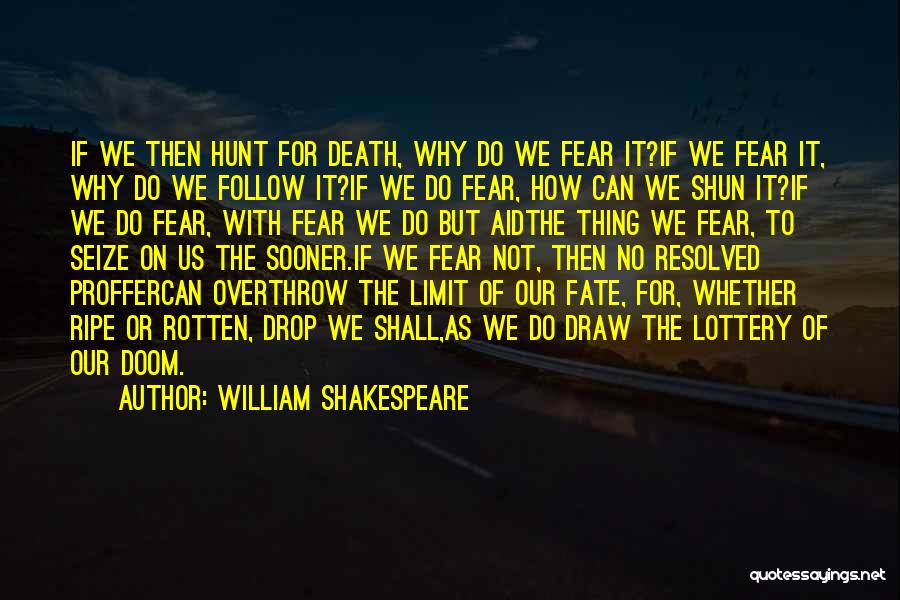 IF WE THEN HUNT FOR DEATH, WHY DO WE FEAR IT?IF WE FEAR IT, WHY DO WE FOLLOW IT?IF WE DO FEAR, HOW CAN WE SHUN IT?IF WE DO FEAR, WITH FEAR WE DO BUT AIDTHE THING WE FEAR, TO SEIZE ON US THE SOONER.IF WE FEAR NOT, THEN NO RESOLVED PROFFERCAN OVERTHROW THE LIMIT OF OUR FATE, FOR, WHETHER RIPE OR ROTTEN, DROP WE SHALL,AS WE DO DRAW THE LOTTERY OF OUR DOOM.

AUTHOR: WILLIAM SHAKESPEARE

quotessayings.net